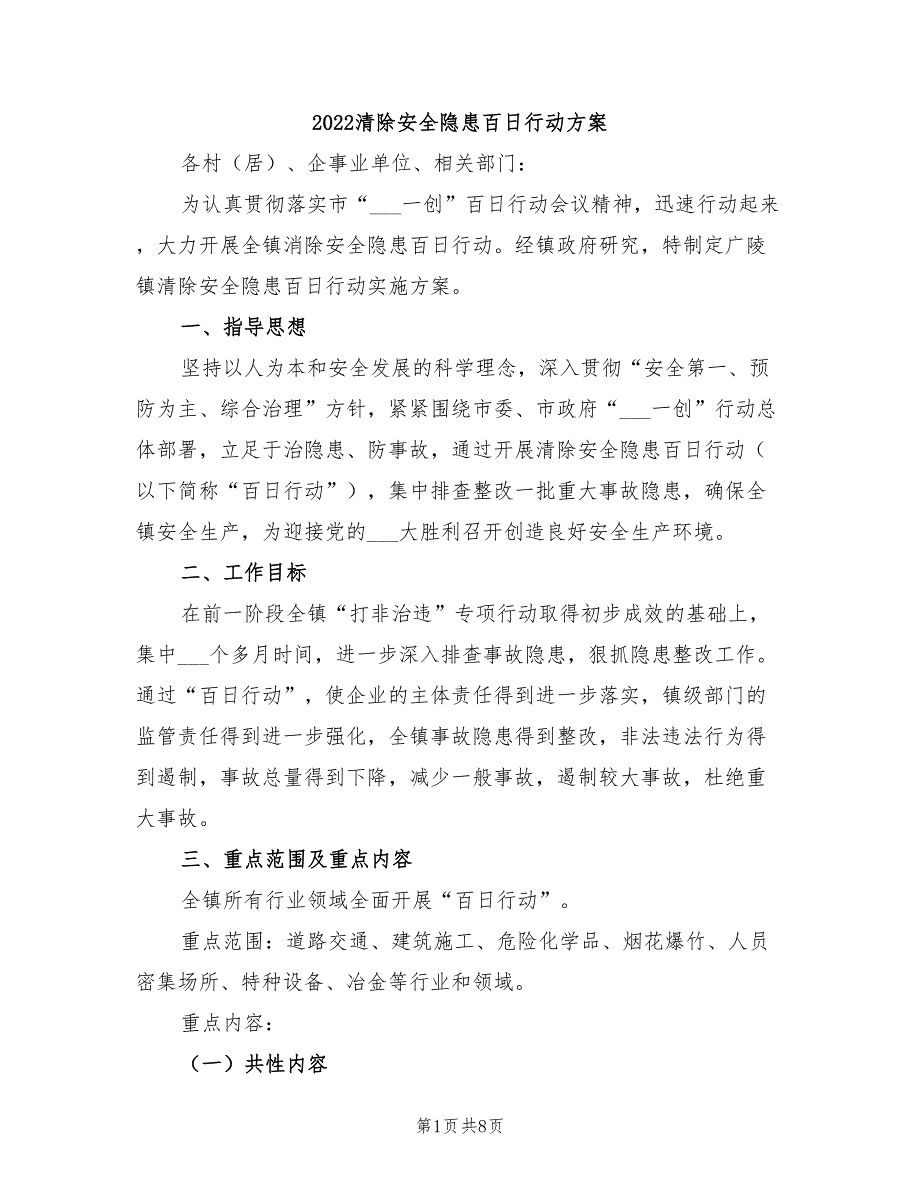 2022清除安全隐患百日行动方案

各村（居）、企事业单位、相关部门：

为认真贯彻落实市“___一创”百日行动会议精神，迅速行动起来，大力开展全镇消除安全隐患百日行动。经镇政府研究，特制定广陵镇清除安全隐患百日行动实施方案。

一、指导思想

坚持以人为本和安全发展的科学理念，深入贯彻“安全第一、预防为主、综合治理”方针，紧紧围绕市委、市政府“___一创”行动总体部署，立足于治隐患、防事故，通过开展清除安全隐患百日行动（以下简称“百日行动”），集中排查整改一批重大事故隐患，确保全镇安全生产，为迎接党的___大胜利召开创造良好安全生产环境。

二、工作目标

在前一阶段全镇“打非治违”专项行动取得初步成效的基础上，集中___个多月时间，进一步深入排查事故隐患，狠抓隐患整改工作。通过“百日行动”，使企业的主体责任得到进一步落实，镇级部门的监管责任得到进一步强化，全镇事故隐患得到整改，非法违法行为得到遏制，事故总量得到下降，减少一般事故，遏制较大事故，杜绝重大事故。

三、重点范围及重点内容

全镇所有行业领域全面开展“百日行动”。

重点范围：道路交通、建筑施工、危险化学品、烟花爆竹、人员密集场所、特种设备、冶金等行业和领域。

重点内容：

（一）共性内容

第1页 共8页